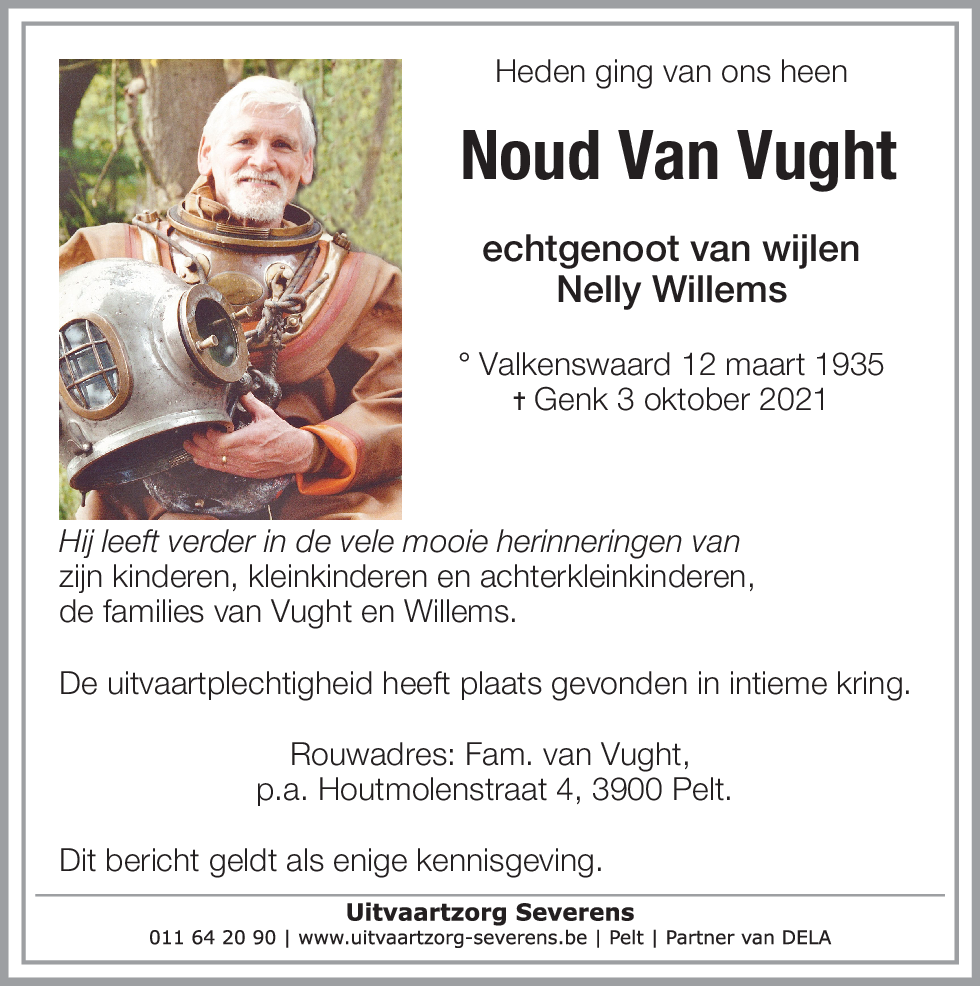 Heden ging van ons heen

Noud Van Vught

echtgenoot van wijlen
Nelly Willems

° Valkenswaard 12 maart 1935
† Genk 3 oktober 2021

Hij leeft verder in de vele mooie herinneringen van
zijn kinderen, kleinkinderen en achterkleinkinderen,
de families van Vught en Willems.

De uitvaartplechtigheid heeft plaats gevonden in intieme kring.

Rouwadres: Fam. van Vught,
p.a. Houtmolenstraat 4, 3900 Pelt.

Dit bericht geldt als enige kennisgeving.

Uitvaartzorg Severens
011 64 20 90 | www.uitvaartzorg-severens.be | Pelt | Partner van DELA